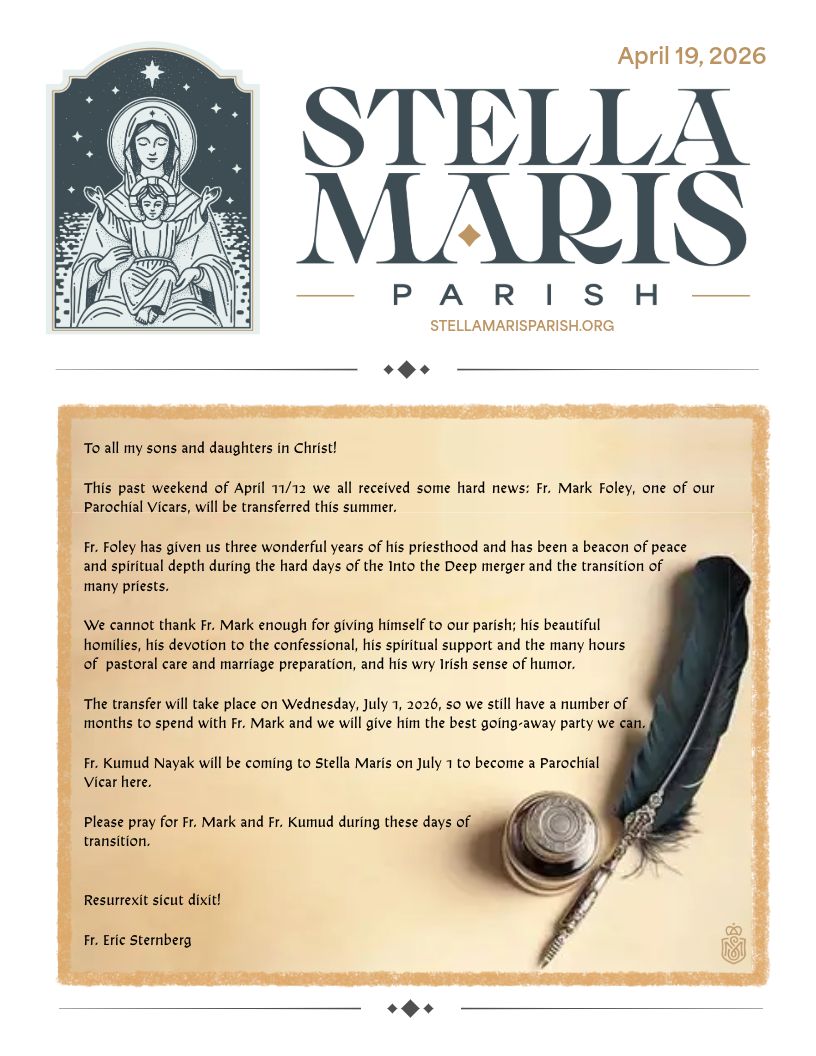 April 19, 2026

STELLA MARIS

PARISH

STELLAMARISPARISH.ORG

To all my sons and daughters in Christ!

This past weekend of April 11/12 we all received some hard news: Fr. Mark Foley, one of our Parochial Vicars, will be transferred this summer.

Fr. Foley has given us three wonderful years of his priesthood and has been a beacon of peace and spiritual depth during the hard days of the Into the Deep merger and the transition of many priests.

We cannot thank Fr. Mark enough for giving himself to our parish; his beautiful homilies, his devotion to the confessional, his spiritual support and the many hours of pastoral care and marriage preparation, and his wry Irish sense of humor.

The transfer will take place on Wednesday, July 1, 2026, so we still have a number of months to spend with Fr. Mark and we will give him the best going-away party we can.

Fr. Kumud Nayak will be coming to Stella Maris on July 1 to become a Parochial Vicar here.

Please pray for Fr. Mark and Fr. Kumud during these days of transition.

Resurrexit sicut dixit!

Fr. Eric Sternberg